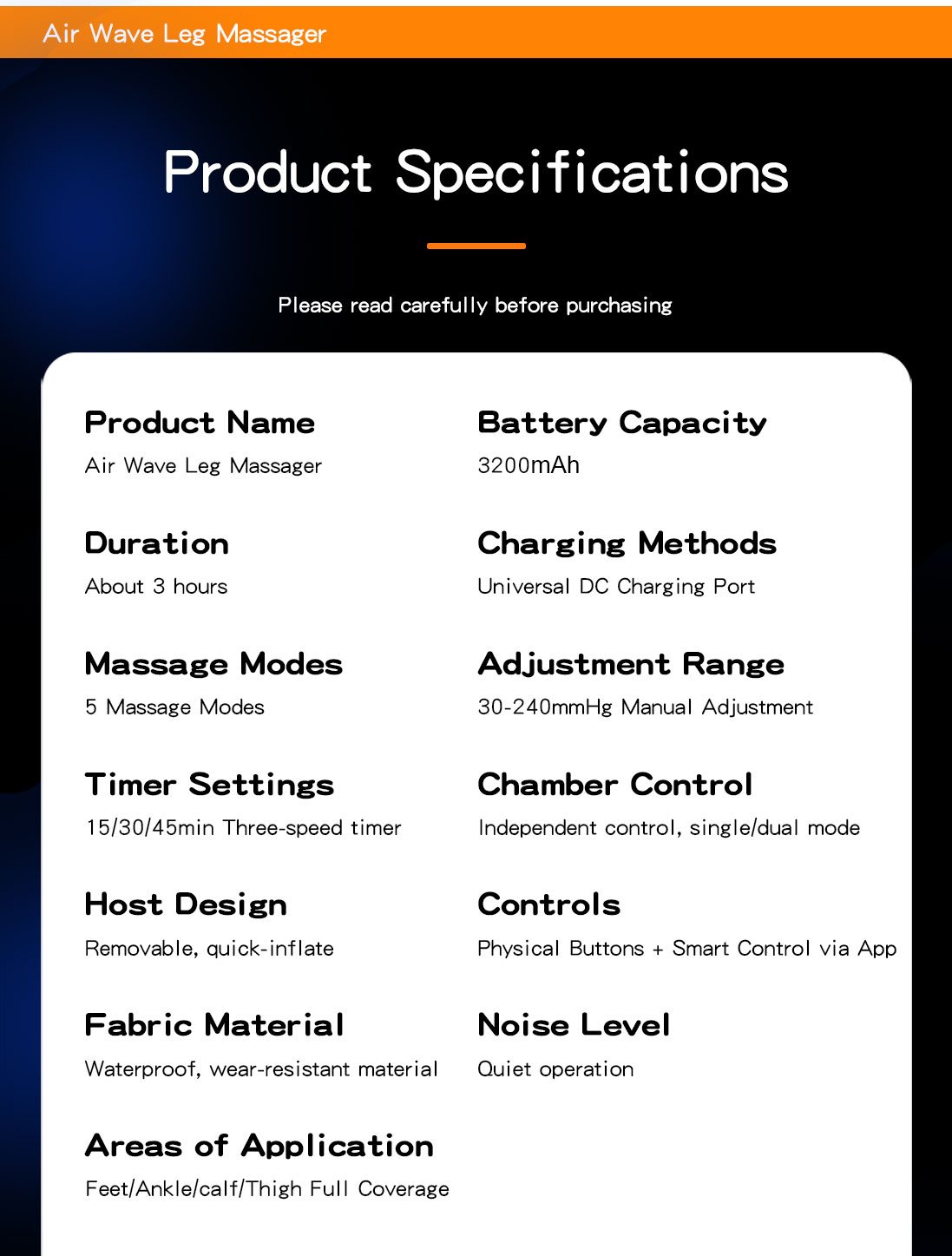 Air Wave Leg Massager

Product Specifications

Please read carefully before purchasing

Product Name
Air Wave Leg Massager

Duration
About 3 hours

Massage Modes
5 Massage Modes

Timer Settings
15/30/45min Three-speed timer

Host Design
Removable, quick-inflate

Fabric Material
Waterproof, wear-resistant material

Areas of Application
Feet/Ankle/calf/Thigh Full Coverage

Battery Capacity
3200mAh

Charging Methods
Universal DC Charging Port

Adjustment Range
30-240mmHg Manual Adjustment

Chamber Control
Independent control, single/dual mode

Controls
Physical Buttons + Smart Control via App

Noise Level
Quiet operation